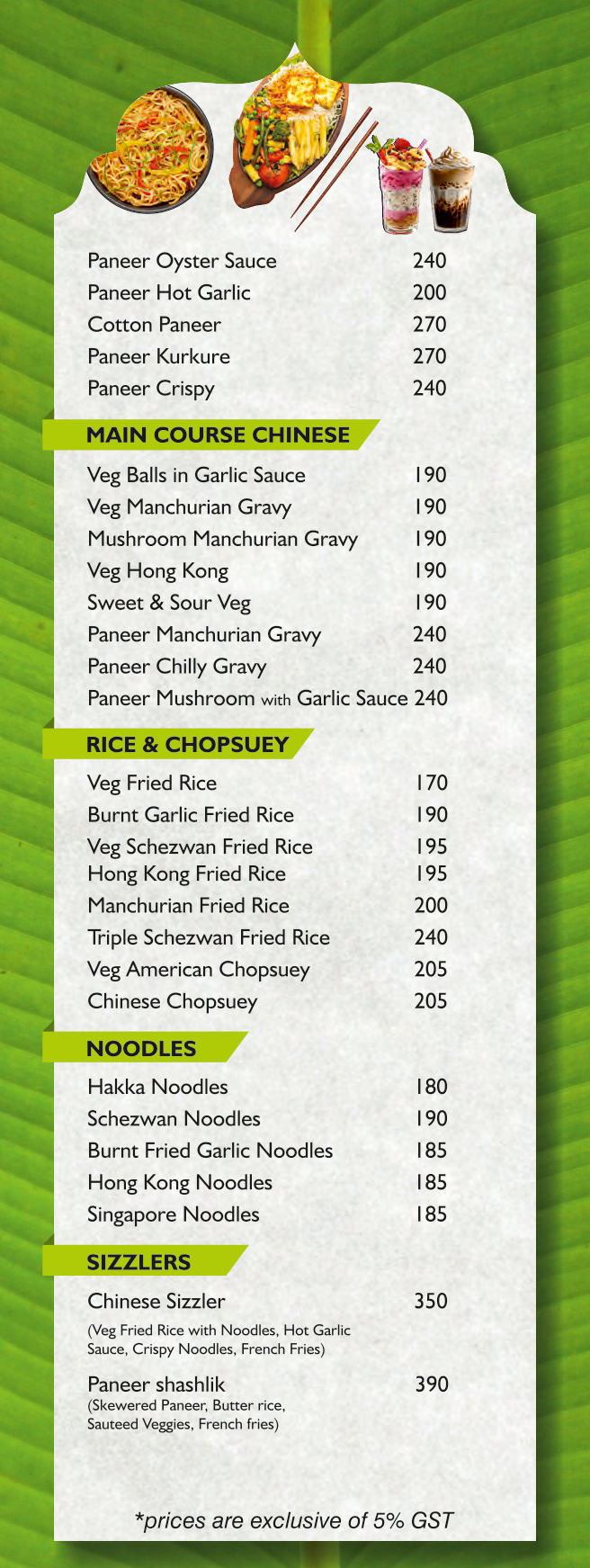 Paneer Oyster Sauce 240
Paneer Hot Garlic 200
Cotton Paneer 270
Paneer Kurkure 270
Paneer Crispy 240

MAIN COURSE CHINESE

Veg Balls in Garlic Sauce 190
Veg Manchurian Gravy 190
Mushroom Manchurian Gravy 190
Veg Hong Kong 190
Sweet & Sour Veg 190
Paneer Manchurian Gravy 240
Paneer Chilly Gravy 240
Paneer Mushroom with Garlic Sauce 240

RICE & CHOPSUEY

Veg Fried Rice 170
Burnt Garlic Fried Rice 190
Veg Schezwan Fried Rice 195
Hong Kong Fried Rice 195
Manchurian Fried Rice 200
Triple Schezwan Fried Rice 240
Veg American Chopsuey 205
Chinese Chopsuey 205

NOODLES

Hakka Noodles 180
Schezwan Noodles 190
Burnt Fried Garlic Noodles 185
Hong Kong Noodles 185
Singapore Noodles 185

SIZZLERS

Chinese Sizzler 350
(Veg Fried Rice with Noodles, Hot Garlic Sauce, Crispy Noodles, French Fries)

Paneer shashlik 390
(Skewered Paneer, Butter rice, Sauteed Veggies, French fries)

*prices are exclusive of 5% GST